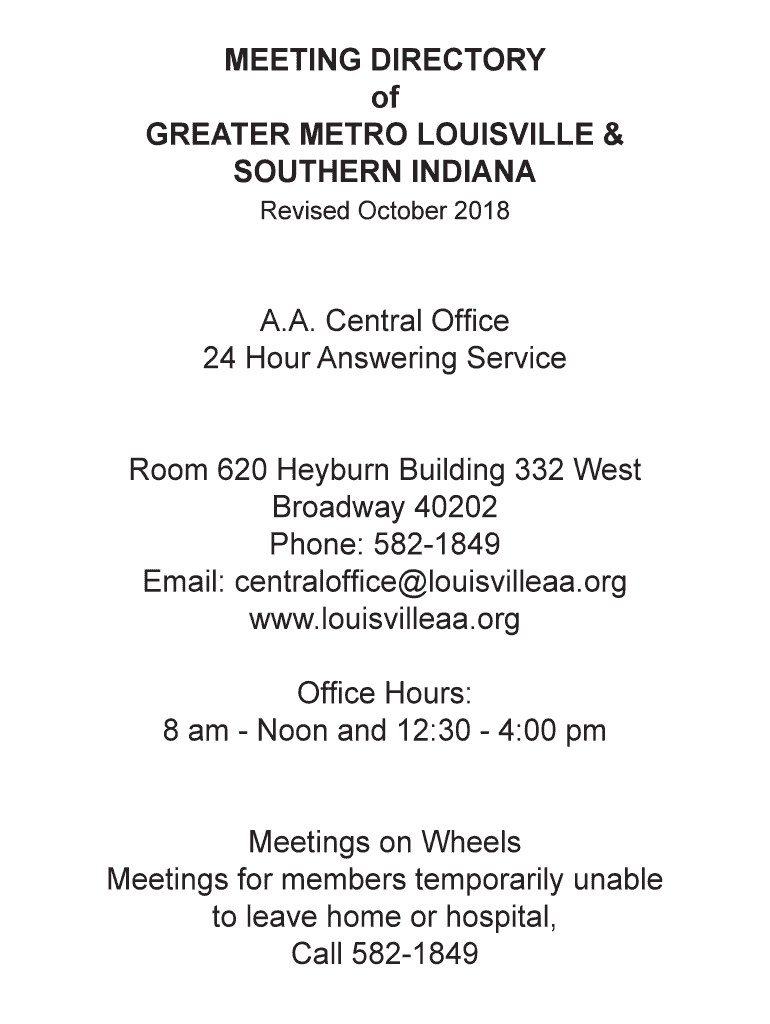 MEETING DIRECTORY
of
GREATER METRO LOUISVILLE &
SOUTHERN INDIANA
Revised October 2018

A.A. Central Office
24 Hour Answering Service

Room 620 Heyburn Building 332 West Broadway 40202
Phone: 582-1849
Email: centraloffice@louisvilleaa.org
www.louisvilleaa.org

Office Hours:
8 am - Noon and 12:30 - 4:00 pm

Meetings on Wheels
Meetings for members temporarily unable to leave home or hospital,
Call 582-1849